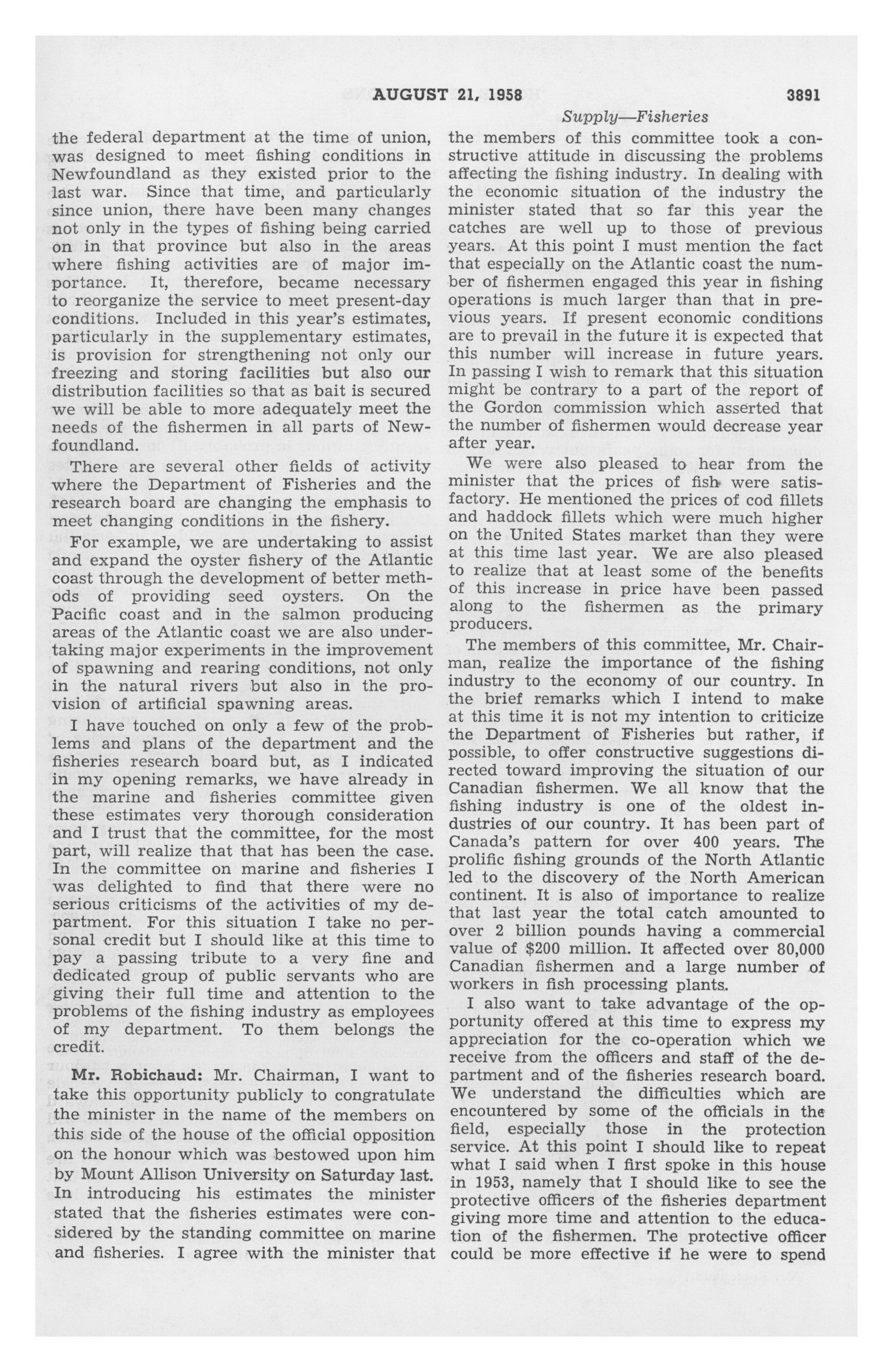 AUGUST 21, 1958 3891

Supply—Fisheries

the federal department at the time of union, was designed to meet fishing conditions in Newfoundland as they existed prior to the last war. Since that time, and particularly since union, there have been many changes not only in the types of fishing being carried on in that province but also in the areas where fishing activities are of major importance. It, therefore, became necessary to reorganize the service to meet present-day conditions. Included in this year's estimates, particularly in the supplementary estimates, is provision for strengthening not only our freezing and storing facilities but also our distribution facilities so that as bait is secured we will be able to more adequately meet the needs of the fishermen in all parts of Newfoundland.

There are several other fields of activity where the Department of Fisheries and the research board are changing the emphasis to meet changing conditions in the fishery.

For example, we are undertaking to assist and expand the oyster fishery of the Atlantic coast through the development of better methods of providing seed oysters. On the Pacific coast and in the salmon producing areas of the Atlantic coast we are also undertaking major experiments in the improvement of spawning and rearing conditions, not only in the natural rivers but also in the provision of artificial spawning areas.

I have touched on only a few of the problems and plans of the department and the fisheries research board but, as I indicated in my opening remarks, we have already in the marine and fisheries committee given these estimates very thorough consideration and I trust that the committee, for the most part, will realize that that has been the case. In the committee on marine and fisheries I was delighted to find that there were no serious criticisms of the activities of my department. For this situation I take no personal credit but I should like at this time to pay a passing tribute to a very fine and dedicated group of public servants who are giving their full time and attention to the problems of the fishing industry as employees of my department. To them belongs the credit.

Mr. Robichaud: Mr. Chairman, I want to take this opportunity publicly to congratulate the minister in the name of the members on this side of the house of the official opposition on the honour which was bestowed upon him by Mount Allison University on Saturday last. In introducing his estimates the minister stated that the fisheries estimates were considered by the standing committee on marine and fisheries. I agree with the minister that the members of this committee took a constructive attitude in discussing the problems affecting the fishing industry. In dealing with the economic situation of the industry the minister stated that so far this year the catches are well up to those of previous years. At this point I must mention the fact that especially on the Atlantic coast the number of fishermen engaged this year in fishing operations is much larger than that in previous years. If present economic conditions are to prevail in the future it is expected that this number will increase in future years. In passing I wish to remark that this situation might be contrary to a part of the report of the Gordon commission which asserted that the number of fishermen would decrease year after year.

We were also pleased to hear from the minister that the prices of fish were satisfactory. He mentioned the prices of cod fillets and haddock fillets which were much higher on the United States market than they were at this time last year. We are also pleased to realize that at least some of the benefits of this increase in price have been passed along to the fishermen as the primary producers.

The members of this committee, Mr. Chairman, realize the importance of the fishing industry to the economy of our country. In the brief remarks which I intend to make at this time it is not my intention to criticize the Department of Fisheries but rather, if possible, to offer constructive suggestions directed toward improving the situation of our Canadian fishermen. We all know that the fishing industry is one of the oldest industries of our country. It has been part of Canada's pattern for over 400 years. The prolific fishing grounds of the North Atlantic led to the discovery of the North American continent. It is also of importance to realize that last year the total catch amounted to over 2 billion pounds having a commercial value of $200 million. It affected over 80,000 Canadian fishermen and a large number of workers in fish processing plants.

I also want to take advantage of the opportunity offered at this time to express my appreciation for the co-operation which we receive from the officers and staff of the department and of the fisheries research board. We understand the difficulties which are encountered by some of the officials in the field, especially those in the protection service. At this point I should like to repeat what I said when I first spoke in this house in 1953, namely that I should like to see the protective officers of the fisheries department giving more time and attention to the education of the fishermen. The protective officer could be more effective if he were to spend